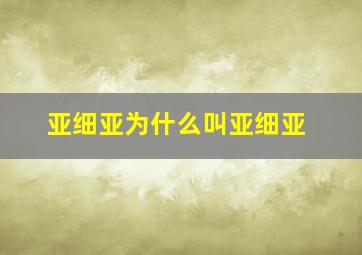 亚细亚为什么叫亚细亚